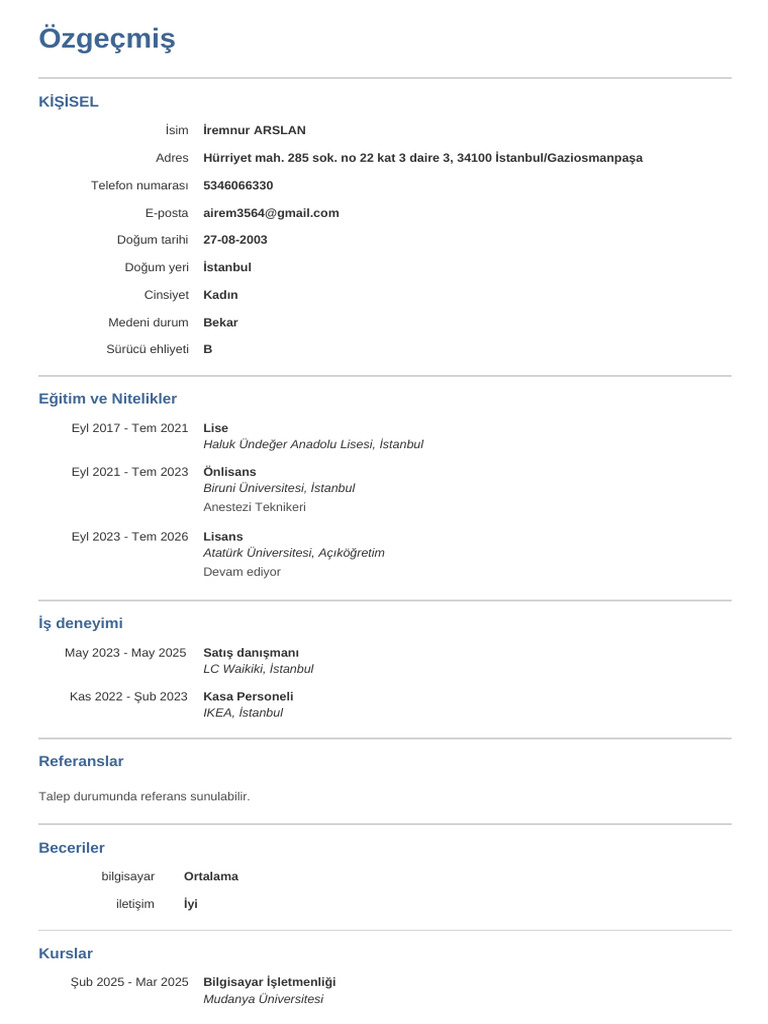 Özgeçmiş

KİŞİSEL

İsim İremnur ARSLAN

Adres Hürriyet mah. 285 sok. no 22 kat 3 daire 3, 34100 İstanbul/Gaziosmanpaşa

Telefon numarası 5346066330

E-posta airem3564@gmail.com

Doğum tarihi 27-08-2003

Doğum yeri İstanbul

Cinsiyet Kadın

Medeni durum Bekar

Sürücü ehliyeti B

Eğitim ve Nitelikler

Eyl 2017 - Tem 2021 Lise
Haluk Ündeğer Anadolu Lisesi, İstanbul

Eyl 2021 - Tem 2023 Önlisans
Biruni Üniversitesi, İstanbul
Anestezi Teknikeri

Eyl 2023 - Tem 2026 Lisans
Atatürk Üniversitesi, Açıköğretim
Devam ediyor

İş deneyimi

May 2023 - May 2025 Satış danışmanı
LC Waikiki, İstanbul

Kas 2022 - Şub 2023 Kasa Personeli
IKEA, İstanbul

Referanslar

Talep durumunda referans sunulabilir.

Beceriler

bilgisayar Ortalama

iletişim İyi

Kurslar

Şub 2025 - Mar 2025 Bilgisayar İşletmenliği
Mudanya Üniversitesi